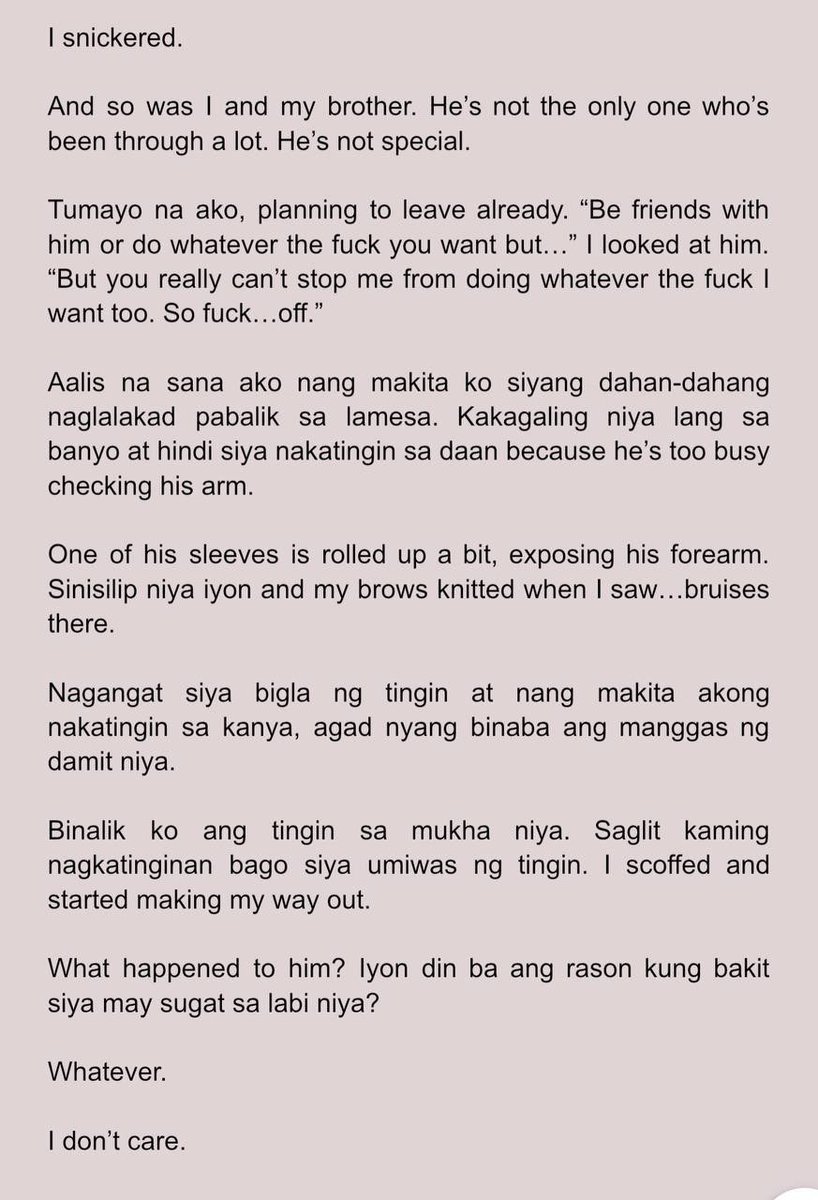 I snickered.

And so was I and my brother. He's not the only one who's been through a lot. He's not special.

Tumayo na ako, planning to leave already. "Be friends with him or do whatever the fuck you want but…" I looked at him. "But you really can't stop me from doing whatever the fuck I want too. So fuck…off."

Aalis na sana ako nang makita ko siyang dahan-dahang naglalakad pabalik sa lamesa. Kakagaling niya lang sa banyo at hindi siya nakatingin sa daan because he's too busy checking his arm.

One of his sleeves is rolled up a bit, exposing his forearm. Sinisilip niya iyon and my brows knitted when I saw…bruises there.

Nagangat siya bigla ng tingin at nang makita akong nakatingin sa kanya, agad nyang binaba ang manggas ng damit niya.

Binalik ko ang tingin sa mukha niya. Saglit kaming nagkatinginan bago siya umiwas ng tingin. I scoffed and started making my way out.

What happened to him? Iyon din ba ang rason kung bakit siya may sugat sa labi niya?

Whatever.

I don't care.